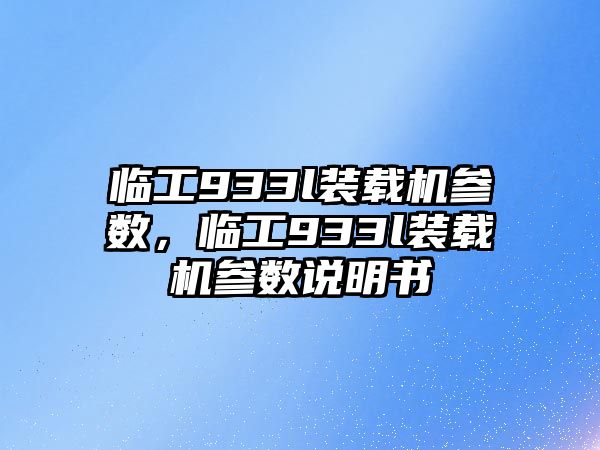 临工933l装载机参数，临工933l装载机参数说明书